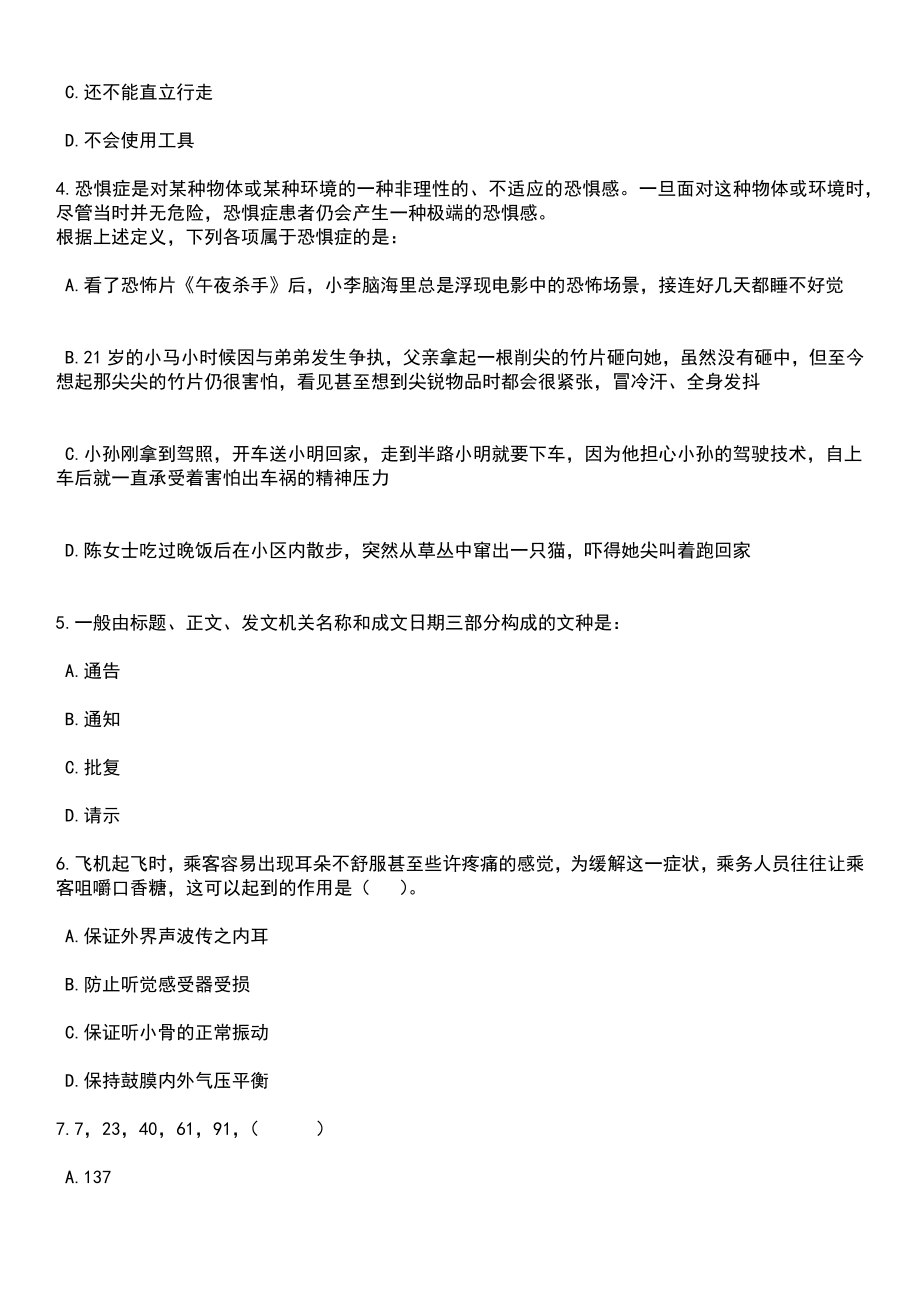 C.还不能直立行走

D.不会使用工具

4.恐惧症是对某种物体或某种环境的一种非理性的、不适应的恐惧感。一旦面对这种物体或环境时，尽管当时并无危险，恐惧症患者仍会产生一种极端的恐惧感。
根据上述定义，下列各项属于恐惧症的是：

A.看了恐怖片《午夜杀手》后，小李脑海里总是浮现电影中的恐怖场景，接连好几天都睡不好觉

B.21岁的小马小时候因与弟弟发生争执，父亲拿起一根削尖的竹片砸向她，虽然没有砸中，但至今想起那尖尖的竹片仍很害怕，看见甚至想到尖锐物品时都会很紧张，冒冷汗、全身发抖

C.小孙刚拿到驾照，开车送小明回家，走到半路小明就要下车，因为他担心小孙的驾驶技术，自上车后就一直承受着害怕出车祸的精神压力

D.陈女士吃过晚饭后在小区内散步，突然从草丛中窜出一只猫，吓得她尖叫着跑回家

5.一般由标题、正文、发文机关名称和成文日期三部分构成的文种是：

A.通告

B.通知

C.批复

D.请示

6.飞机起飞时，乘客容易出现耳朵不舒服甚至些许疼痛的感觉，为缓解这一症状，乘务人员往往让乘客咀嚼口香糖，这可以起到的作用是（　　）。

A.保证外界声波传之内耳

B.防止听觉感受器受损

C.保证听小骨的正常振动

D.保持鼓膜内外气压平衡

7.7，23，40，61，91，（　　）

A.137